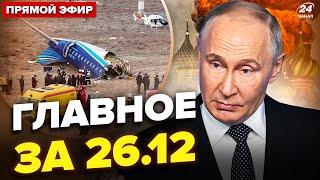 ПРЯМОЙ ЭФИР

24 КАНАЛ

ГЛАВНОЕ

ЗА 26.12